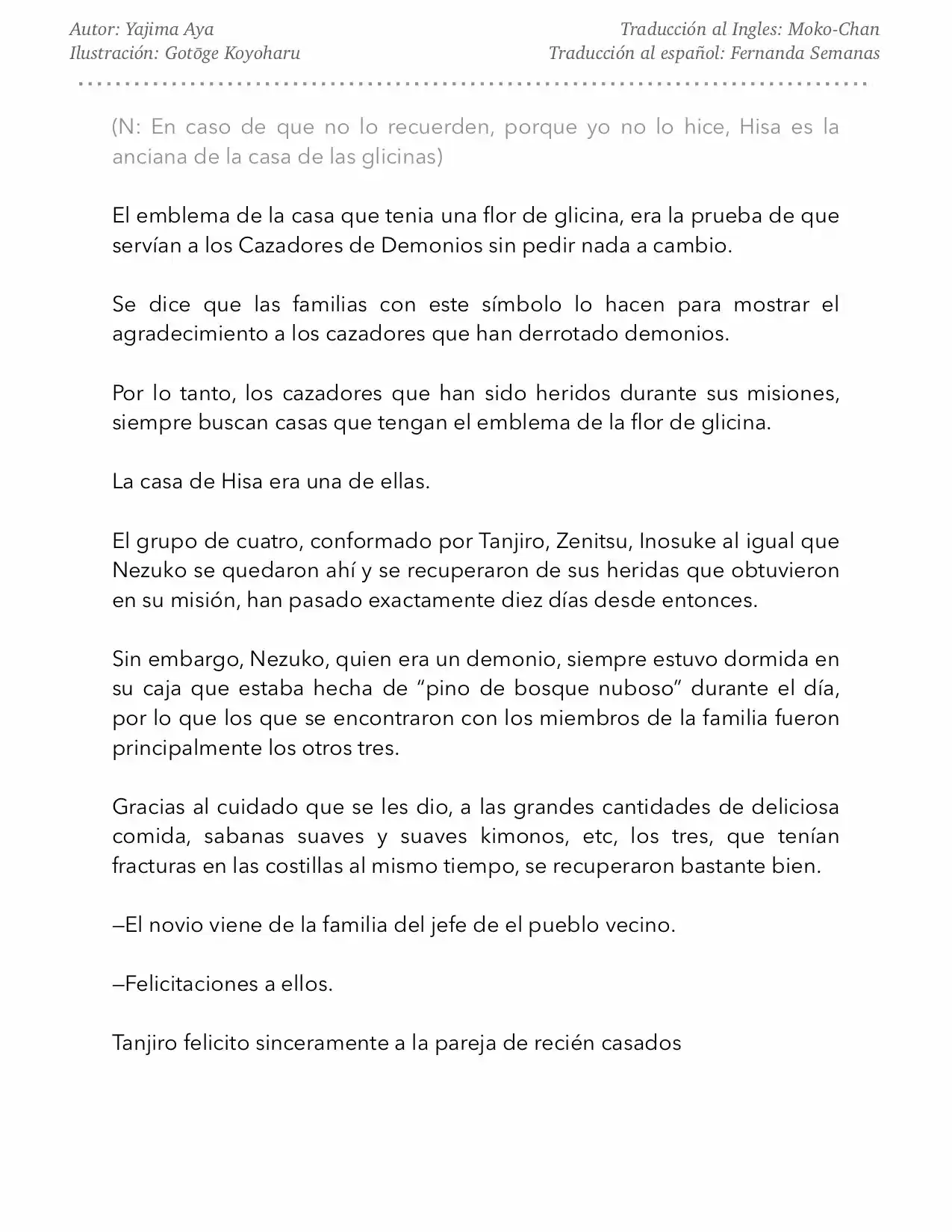 Autor: Yajima Aya
Ilustración: Gotōge Koyoharu

Traducción al Ingles: Moko-Chan
Traducción al español: Fernanda Semanas

(N: En caso de que no lo recuerden, porque yo no lo hice, Hisa es la anciana de la casa de las glicinas)

El emblema de la casa que tenia una flor de glicina, era la prueba de que servían a los Cazadores de Demonios sin pedir nada a cambio.

Se dice que las familias con este símbolo lo hacen para mostrar el agradecimiento a los cazadores que han derrotado demonios.

Por lo tanto, los cazadores que han sido heridos durante sus misiones, siempre buscan casas que tengan el emblema de la flor de glicina.

La casa de Hisa era una de ellas.

El grupo de cuatro, conformado por Tanjiro, Zenitsu, Inosuke al igual que Nezuko se quedaron ahí y se recuperaron de sus heridas que obtuvieron en su misión, han pasado exactamente diez días desde entonces.

Sin embargo, Nezuko, quien era un demonio, siempre estuvo dormida en su caja que estaba hecha de "pino de bosque nuboso" durante el día, por lo que los que se encontraron con los miembros de la familia fueron principalmente los otros tres.

Gracias al cuidado que se les dio, a las grandes cantidades de deliciosa comida, sabanas suaves y suaves kimonos, etc, los tres, que tenían fracturas en las costillas al mismo tiempo, se recuperaron bastante bien.

—El novio viene de la familia del jefe de el pueblo vecino.

—Felicitaciones a ellos.

Tanjiro felicito sinceramente a la pareja de recién casados